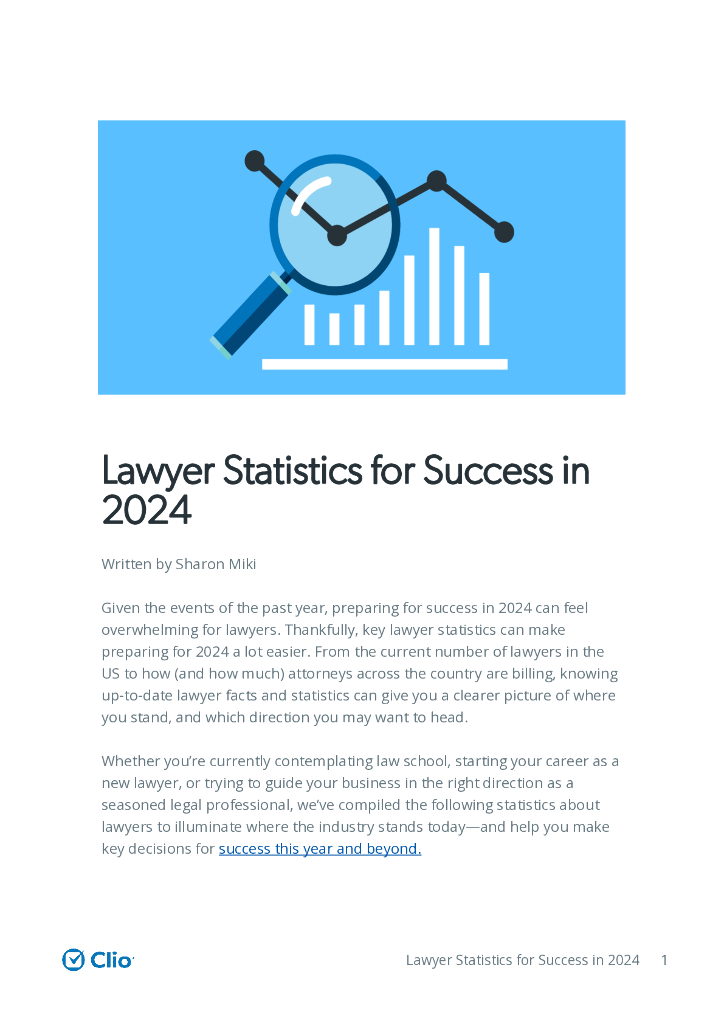 Lawyer Statistics for Success in 2024

Written by Sharon Miki

Given the events of the past year, preparing for success in 2024 can feel overwhelming for lawyers. Thankfully, key lawyer statistics can make preparing for 2024 a lot easier. From the current number of lawyers in the US to how (and how much) attorneys across the country are billing, knowing up-to-date lawyer facts and statistics can give you a clearer picture of where you stand, and which direction you may want to head.

Whether you're currently contemplating law school, starting your career as a new lawyer, or trying to guide your business in the right direction as a seasoned legal professional, we've compiled the following statistics about lawyers to illuminate where the industry stands today—and help you make key decisions for success this year and beyond.

Clio

Lawyer Statistics for Success in 2024 1